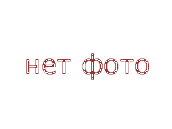 нет фото